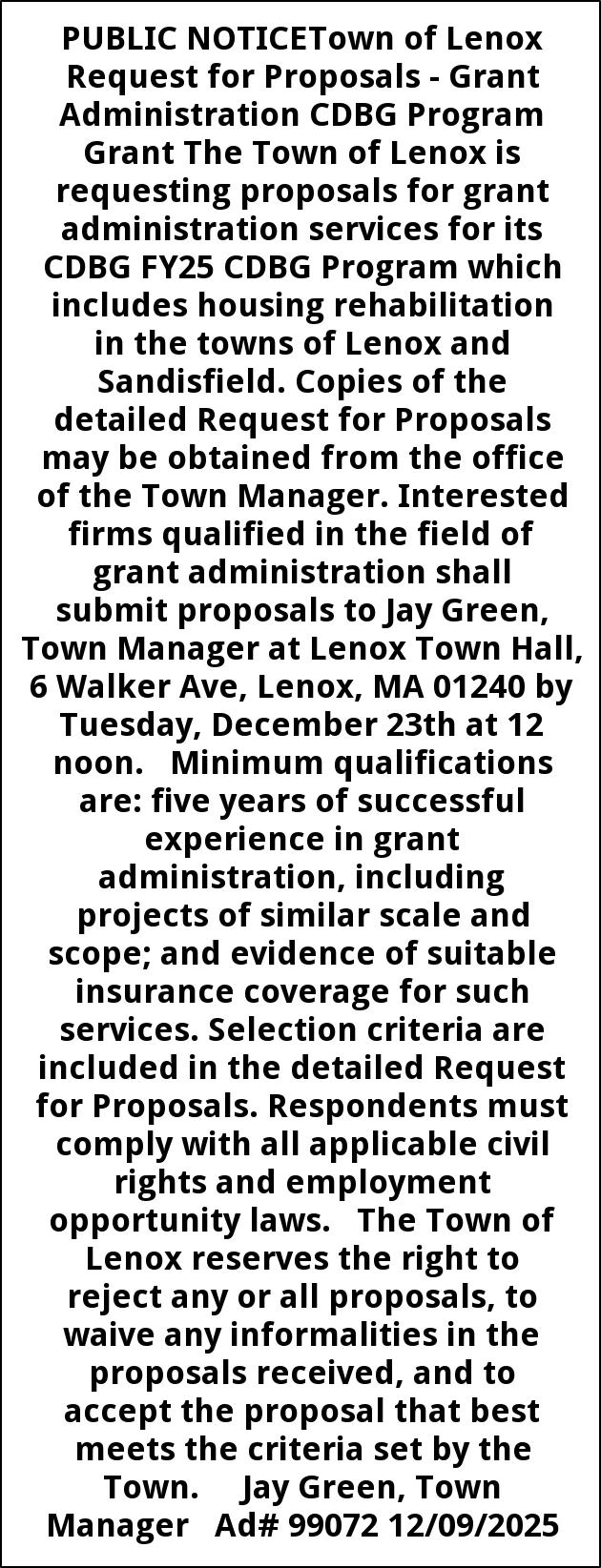 PUBLIC NOTICETown of Lenox Request for Proposals - Grant Administration CDBG Program Grant The Town of Lenox is requesting proposals for grant administration services for its CDBG FY25 CDBG Program which includes housing rehabilitation in the towns of Lenox and Sandisfield. Copies of the detailed Request for Proposals may be obtained from the office of the Town Manager. Interested firms qualified in the field of grant administration shall submit proposals to Jay Green, Town Manager at Lenox Town Hall, 6 Walker Ave, Lenox, MA 01240 by Tuesday, December 23th at 12 noon. Minimum qualifications are: five years of successful experience in grant administration, including projects of similar scale and scope; and evidence of suitable insurance coverage for such services. Selection criteria are included in the detailed Request for Proposals. Respondents must comply with all applicable civil rights and employment opportunity laws. The Town of Lenox reserves the right to reject any or all proposals, to waive any informalities in the proposals received, and to accept the proposal that best meets the criteria set by the Town. Jay Green, Town Manager Ad# 99072 12/09/2025